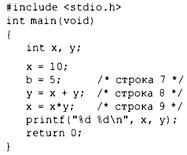 #include <stdio.h>
int main(void)
{
    int x, y;

    x = 10;
    b = 5;          /* строка 7 */
    y = x + y;  /* строка 8 */
    x = x*y;      /* строка 9 */
    printf("%d %d\n", x, y);
    return 0;
}